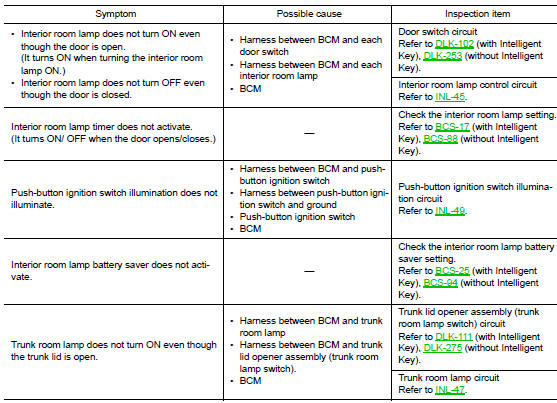 | Symptom | Possible cause | Inspection item |
|---|---|---|
| • Interior room lamp does not turn ON even though the door is open. (It turns ON when turning the interior room lamp ON.) • Interior room lamp does not turn OFF even though the door is closed. | • Harness between BCM and each door switch • Harness between BCM and each interior room lamp • BCM | Door switch circuit Refer to DLK-102 (with Intelligent Key), DLK-253 (without Intelligent Key). |
| | | Interior room lamp control circuit Refer to INL-45. |
| Interior room lamp timer does not activate. (It turns ON/ OFF when the door opens/closes.) | — | Check the interior room lamp setting. Refer to BCS-17 (with Intelligent Key), BCS-88 (without Intelligent Key). |
| Push-button ignition switch illumination does not illuminate. | • Harness between BCM and push-button ignition switch • Harness between push-button ignition switch and ground • Push-button ignition switch • BCM | Push-button ignition switch illumination circuit Refer to INL-49. |
| Interior room lamp battery saver does not activate. | — | Check the interior room lamp battery saver setting. Refer to BCS-25 (with Intelligent Key), BCS-94 (without Intelligent Key). |
| Trunk room lamp does not turn ON even though the trunk lid is open. | • Harness between BCM and trunk room lamp • Harness between BCM and trunk lid opener assembly (trunk room lamp switch). • BCM | Trunk lid opener assembly (trunk room lamp switch) circuit Refer to DLK-111 (with Intelligent Key), DLK-275 (without Intelligent Key). |
| | | Trunk room lamp circuit Refer to INL-47. |